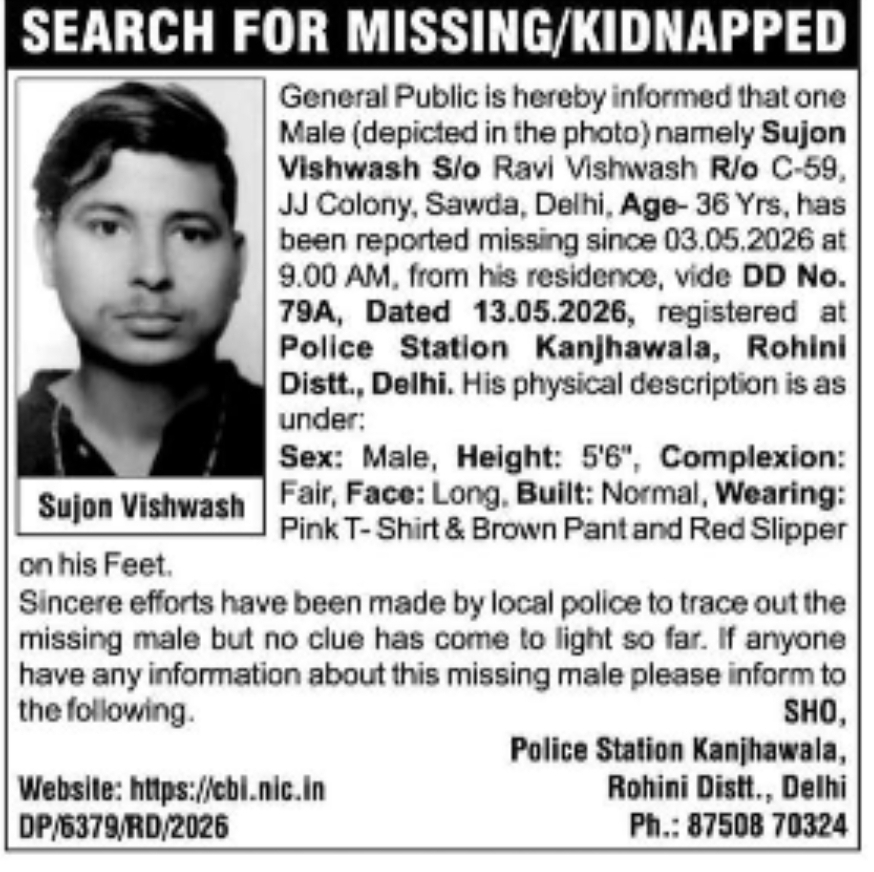 SEARCH FOR MISSING/KIDNAPPED

Sujon Vishwash

General Public is hereby informed that one Male (depicted in the photo) namely Sujon Vishwash S/o Ravi Vishwash R/o C-59, JJ Colony, Sawda, Delhi, Age- 36 Yrs, has been reported missing since 03.05.2026 at 9.00 AM, from his residence, vide DD No. 79A, Dated 13.05.2026, registered at Police Station Kanjhawala, Rohini Distt., Delhi. His physical description is as under:

Sex: Male, Height: 5'6", Complexion: Fair, Face: Long, Built: Normal, Wearing: Pink T- Shirt & Brown Pant and Red Slipper on his Feet.

Sincere efforts have been made by local police to trace out the missing male but no clue has come to light so far. If anyone have any information about this missing male please inform to the following.

SHO,
Police Station Kanjhawala,
Rohini Distt., Delhi
Ph.: 87508 70324

Website: https://cbi.nic.in
DP/6379/RD/2026